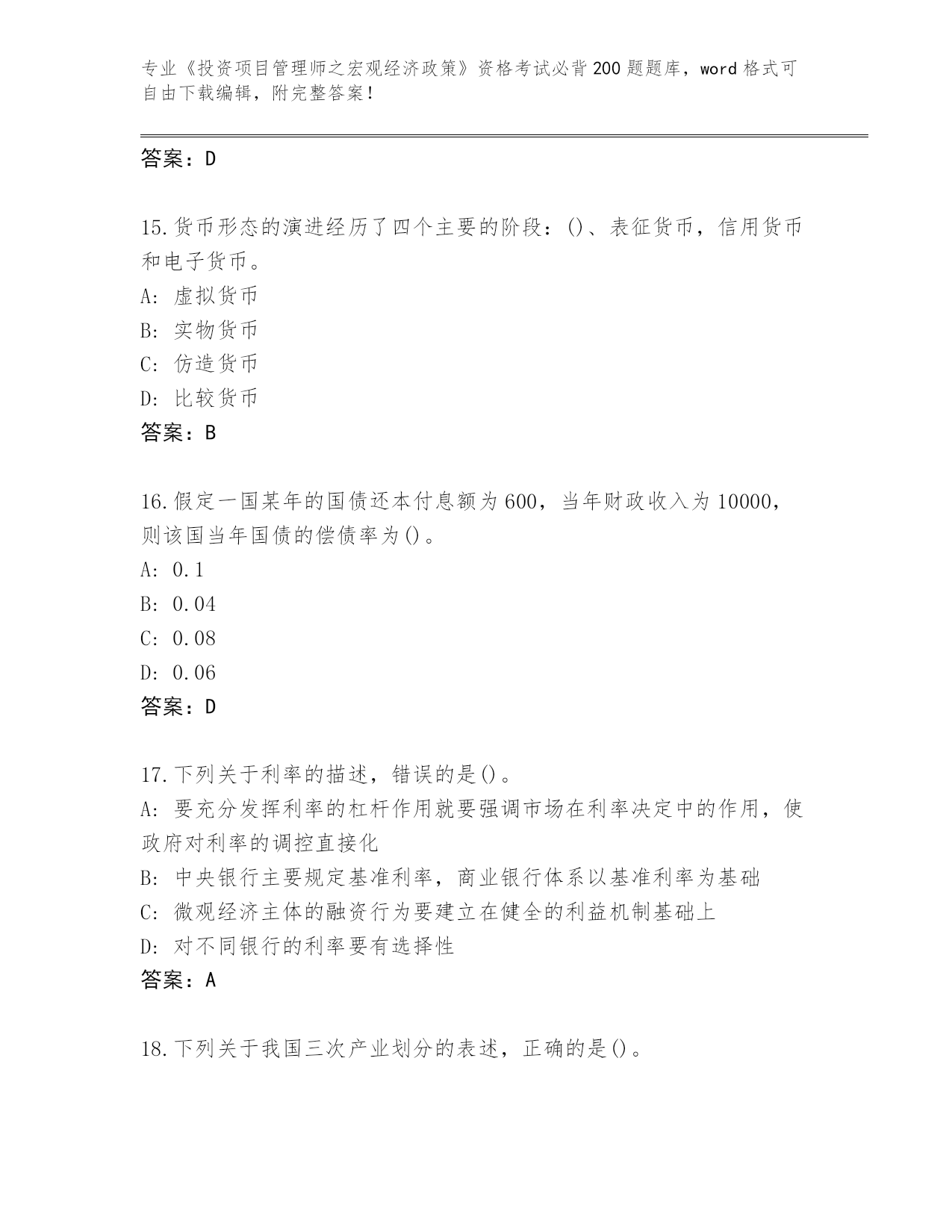 专业《投资项目管理师之宏观经济政策》资格考试必背200题题库，word格式可自由下载编辑，附完整答案！

答案：D

15.货币形态的演进经历了四个主要的阶段：()、表征货币，信用货币和电子货币。
A: 虚拟货币
B: 实物货币
C: 仿造货币
D: 比较货币
答案：B

16.假定一国某年的国债还本付息额为600，当年财政收入为10000，则该国当年国债的偿债率为()。
A: 0.1
B: 0.04
C: 0.08
D: 0.06
答案：D

17.下列关于利率的描述，错误的是()。
A: 要充分发挥利率的杠杆作用就要强调市场在利率决定中的作用，使政府对利率的调控直接化
B: 中央银行主要规定基准利率，商业银行体系以基准利率为基础
C: 微观经济主体的融资行为要建立在健全的利益机制基础上
D: 对不同银行的利率要有选择性
答案：A

18.下列关于我国三次产业划分的表述，正确的是()。